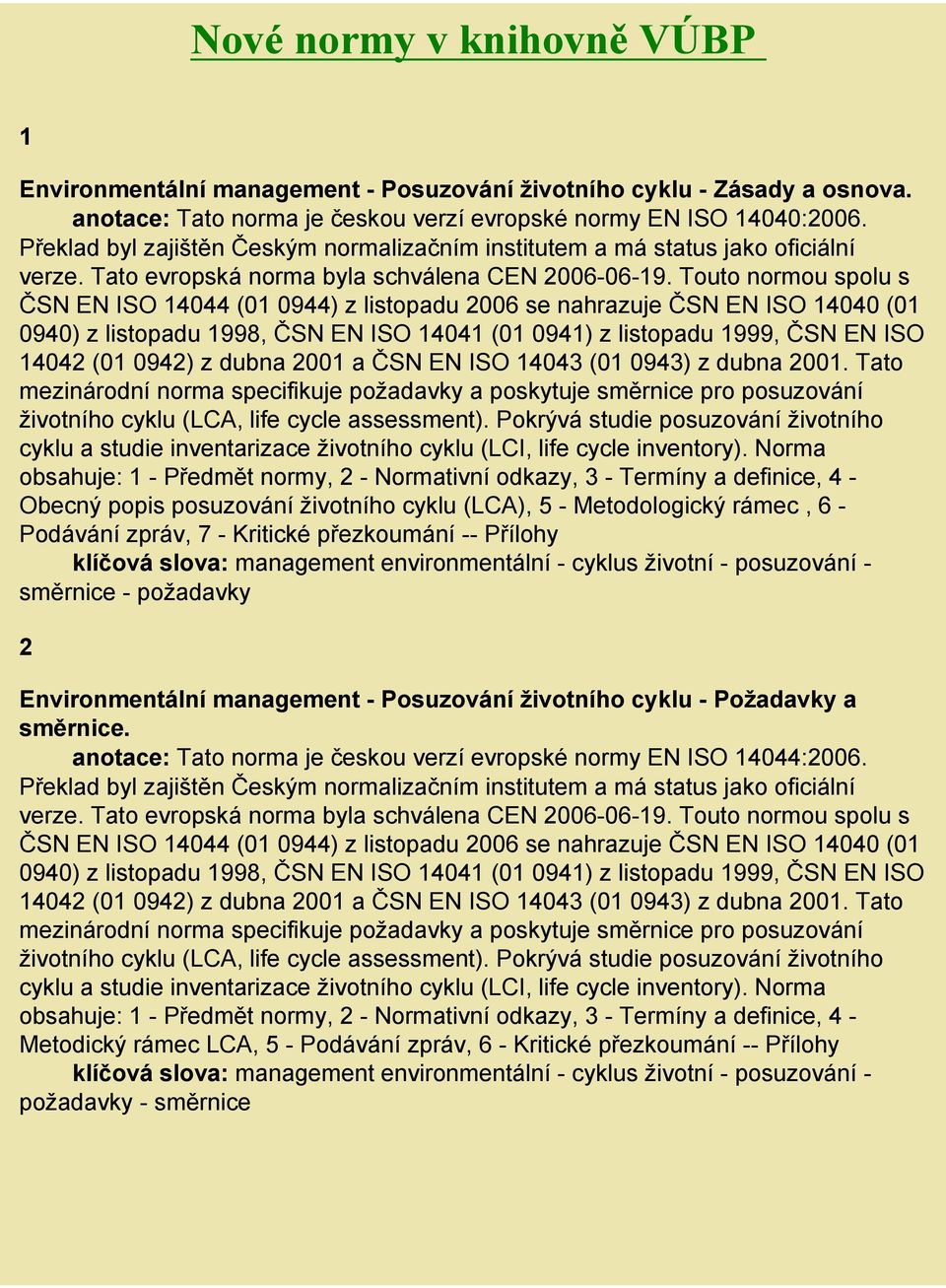 Nové normy v knihovně VÚBP

1

Environmentální management - Posuzování životního cyklu - Zásady a osnova.
anotace: Tato norma je českou verzí evropské normy EN ISO 14040:2006. Překlad byl zajištěn Českým normalizačním institutem a má status jako oficiální verze. Tato evropská norma byla schválena CEN 2006-06-19. Touto normou spolu s ČSN EN ISO 14044 (01 0944) z listopadu 2006 se nahrazuje ČSN EN ISO 14040 (01 0940) z listopadu 1998, ČSN EN ISO 14041 (01 0941) z listopadu 1999, ČSN EN ISO 14042 (01 0942) z dubna 2001 a ČSN EN ISO 14043 (01 0943) z dubna 2001. Tato mezinárodní norma specifikuje požadavky a poskytuje směrnice pro posuzování životního cyklu (LCA, life cycle assessment). Pokrývá studie posuzování životního cyklu a studie inventarizace životního cyklu (LCI, life cycle inventory). Norma obsahuje: 1 - Předmět normy, 2 - Normativní odkazy, 3 - Termíny a definice, 4 - Obecný popis posuzování životního cyklu (LCA), 5 - Metodologický rámec , 6 - Podávání zpráv, 7 - Kritické přezkoumání -- Přílohy
klíčová slova: management environmentální - cyklus životní - posuzování - směrnice - požadavky

2

Environmentální management - Posuzování životního cyklu - Požadavky a směrnice.
anotace: Tato norma je českou verzí evropské normy EN ISO 14044:2006. Překlad byl zajištěn Českým normalizačním institutem a má status jako oficiální verze. Tato evropská norma byla schválena CEN 2006-06-19. Touto normou spolu s ČSN EN ISO 14044 (01 0944) z listopadu 2006 se nahrazuje ČSN EN ISO 14040 (01 0940) z listopadu 1998, ČSN EN ISO 14041 (01 0941) z listopadu 1999, ČSN EN ISO 14042 (01 0942) z dubna 2001 a ČSN EN ISO 14043 (01 0943) z dubna 2001. Tato mezinárodní norma specifikuje požadavky a poskytuje směrnice pro posuzování životního cyklu (LCA, life cycle assessment). Pokrývá studie posuzování životního cyklu a studie inventarizace životního cyklu (LCI, life cycle inventory). Norma obsahuje: 1 - Předmět normy, 2 - Normativní odkazy, 3 - Termíny a definice, 4 - Metodický rámec LCA, 5 - Podávání zpráv, 6 - Kritické přezkoumání -- Přílohy
klíčová slova: management environmentální - cyklus životní - posuzování - požadavky - směrnice